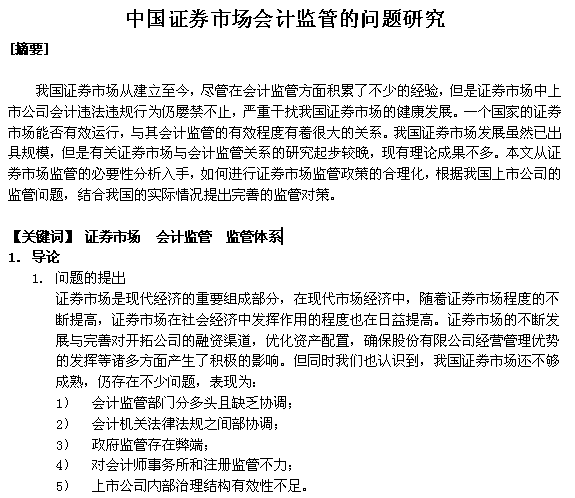 中国证券市场会计监管的问题研究

[摘要]

我国证券市场从建立至今，尽管在会计监管方面积累了不少的经验，但是证券市场中上市公司会计违法违规行为仍屡禁不止，严重干扰我国证券市场的健康发展。一个国家的证券市场能否有效运行，与其会计监管的有效程度有着很大的关系。我国证券市场发展虽然已出具规模，但是有关证券市场与会计监管关系的研究起步较晚，现有理论成果不多。本文从证券市场监管的必要性分析入手，如何进行证券市场监管政策的合理化，根据我国上市公司的监管问题，结合我国的实际情况提出完善的监管对策。

【关键词】 证券市场 会计监管 监管体系

1. 导论

1. 问题的提出

证券市场是现代经济的重要组成部分，在现代市场经济中，随着证券市场程度的不断提高，证券市场在社会经济中发挥作用的程度也在日益提高。证券市场的不断发展与完善对开拓公司的融资渠道，优化资产配置，确保股份有限公司经营管理优势的发挥等诸多方面产生了积极的影响。但同时我们也认识到，我国证券市场还不够成熟，仍存在不少问题，表现为：

1） 会计监管部门分多头且缺乏协调；
2） 会计机关法律法规之间部协调；
3） 政府监管存在弊端；
4） 对会计师事务所和注册监管不力；
5） 上市公司内部治理结构有效性不足。